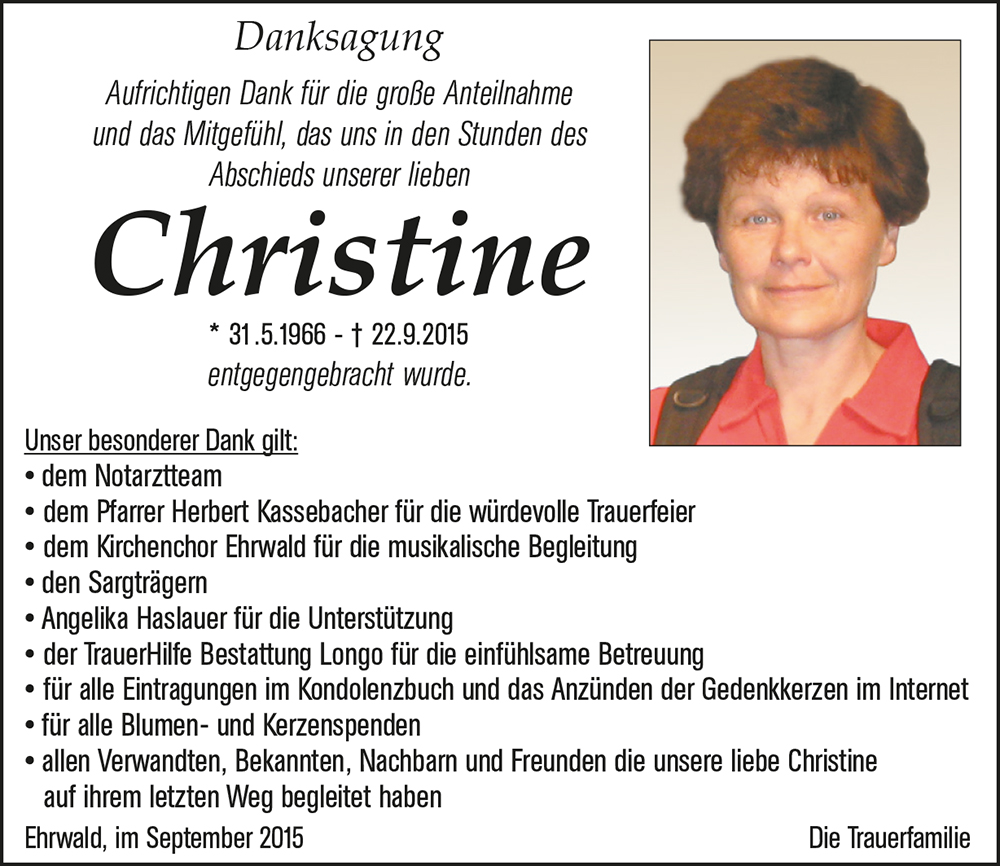 Danksagung

Aufrichtigen Dank für die große Anteilnahme und das Mitgefühl, das uns in den Stunden des Abschieds unserer lieben

Christine

* 31.5.1966 - † 22.9.2015
entgegengebracht wurde.

Unser besonderer Dank gilt:
• dem Notarztteam
• dem Pfarrer Herbert Kassebacher für die würdevolle Trauerfeier
• dem Kirchenchor Ehrwald für die musikalische Begleitung
• den Sargträgern
• Angelika Haslauer für die Unterstützung
• der TrauerHilfe Bestattung Longo für die einfühlsame Betreuung
• für alle Eintragungen im Kondolenzbuch und das Anzünden der Gedenkkerzen im Internet
• für alle Blumen- und Kerzenspenden
• allen Verwandten, Bekannten, Nachbarn und Freunden die unsere liebe Christine auf ihrem letzten Weg begleitet haben

Ehrwald, im September 2015

Die Trauerfamilie